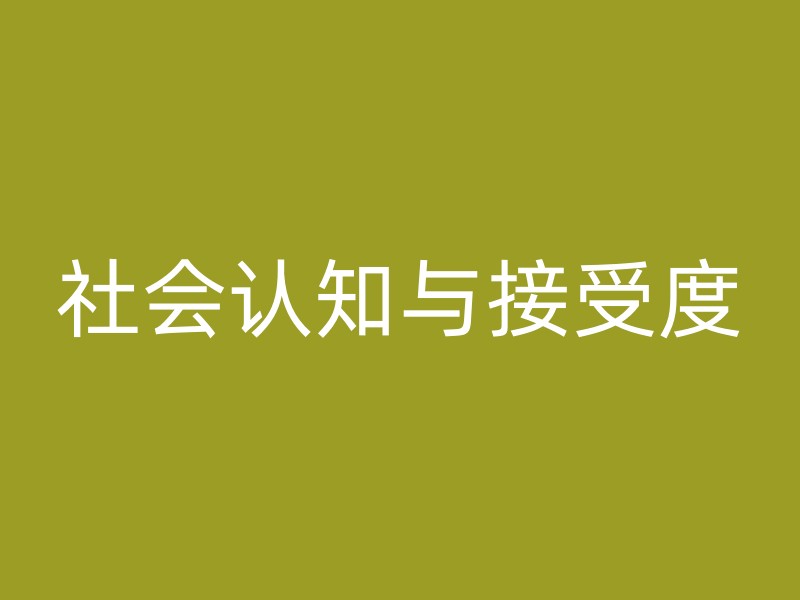 社会认知与接受度